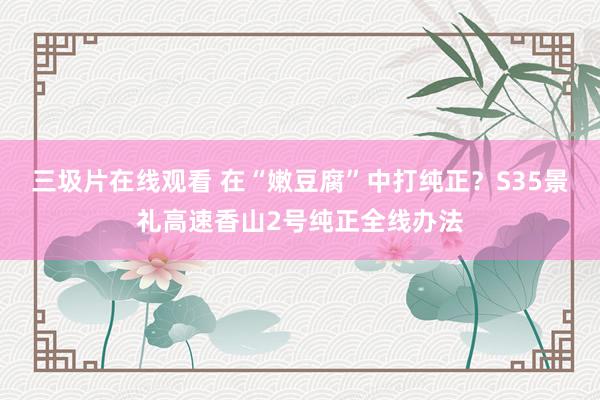 三圾片在线观看 在“嫩豆腐”中打纯正？S35景礼高速香山2号纯正全线办法